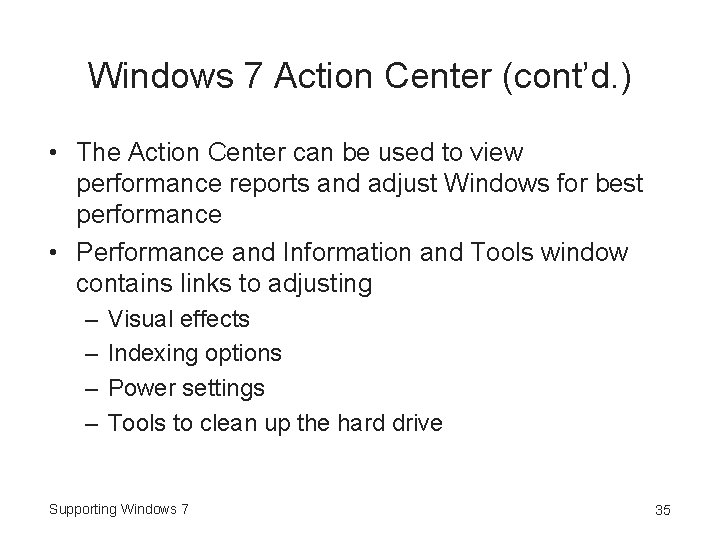 Windows 7 Action Center (cont'd.)

• The Action Center can be used to view performance reports and adjust Windows for best performance
• Performance and Information and Tools window contains links to adjusting
– Visual effects
– Indexing options
– Power settings
– Tools to clean up the hard drive

Supporting Windows 7

35